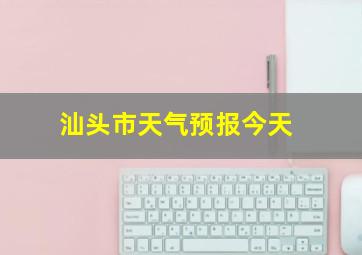 汕头市天气预报今天